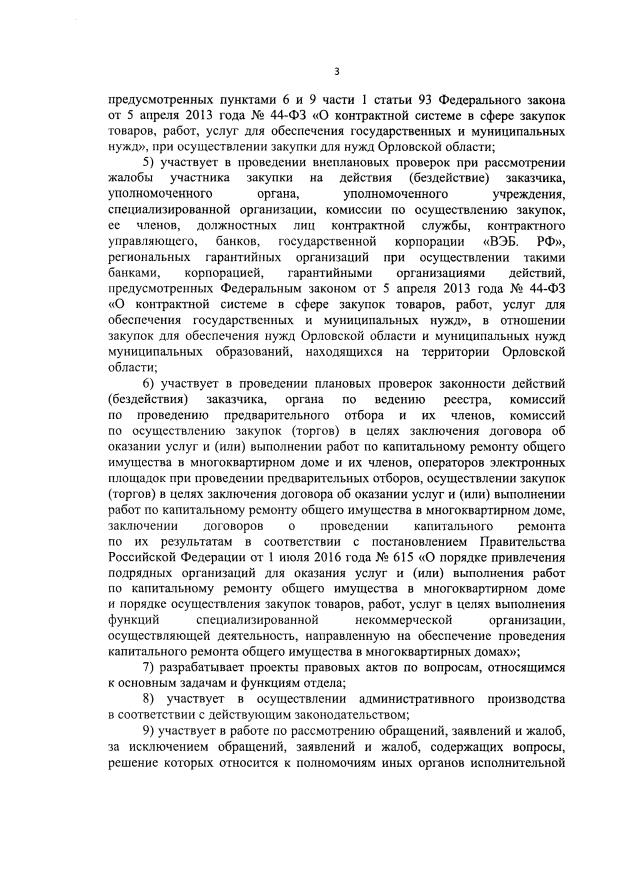 3

предусмотренных пунктами 6 и 9 части 1 статьи 93 Федерального закона от 5 апреля 2013 года № 44-ФЗ «О контрактной системе в сфере закупок товаров, работ, услуг для обеспечения государственных и муниципальных нужд», при осуществлении закупки для нужд Орловской области;

5) участвует в проведении внеплановых проверок при рассмотрении жалобы участника закупки на действия (бездействие) заказчика, уполномоченного органа, уполномоченного учреждения, специализированной организации, комиссии по осуществлению закупок, ее членов, должностных лиц контрактной службы, контрактного управляющего, банков, государственной корпорации «ВЭБ. РФ», региональных гарантийных организаций при осуществлении такими банками, корпорацией, гарантийными организациями действий, предусмотренных Федеральным законом от 5 апреля 2013 года № 44-ФЗ «О контрактной системе в сфере закупок товаров, работ, услуг для обеспечения государственных и муниципальных нужд», в отношении закупок для обеспечения нужд Орловской области и муниципальных нужд муниципальных образований, находящихся на территории Орловской области;

6) участвует в проведении плановых проверок законности действий (бездействия) заказчика, органа по ведению реестра, комиссий по проведению предварительного отбора и их членов, комиссий по осуществлению закупок (торгов) в целях заключения договора об оказании услуг и (или) выполнении работ по капитальному ремонту общего имущества в многоквартирном доме и их членов, операторов электронных площадок при проведении предварительных отборов, осуществлении закупок (торгов) в целях заключения договора об оказании услуг и (или) выполнении работ по капитальному ремонту общего имущества в многоквартирном доме, заключении договоров о проведении капитального ремонта по их результатам в соответствии с постановлением Правительства Российской Федерации от 1 июля 2016 года № 615 «О порядке привлечения подрядных организаций для оказания услуг и (или) выполнения работ по капитальному ремонту общего имущества в многоквартирном доме и порядке осуществления закупок товаров, работ, услуг в целях выполнения функций специализированной некоммерческой организации, осуществляющей деятельность, направленную на обеспечение проведения капитального ремонта общего имущества в многоквартирных домах»;

7) разрабатывает проекты правовых актов по вопросам, относящимся к основным задачам и функциям отдела;

8) участвует в осуществлении административного производства в соответствии с действующим законодательством;

9) участвует в работе по рассмотрению обращений, заявлений и жалоб, за исключением обращений, заявлений и жалоб, содержащих вопросы, решение которых относится к полномочиям иных органов исполнительной